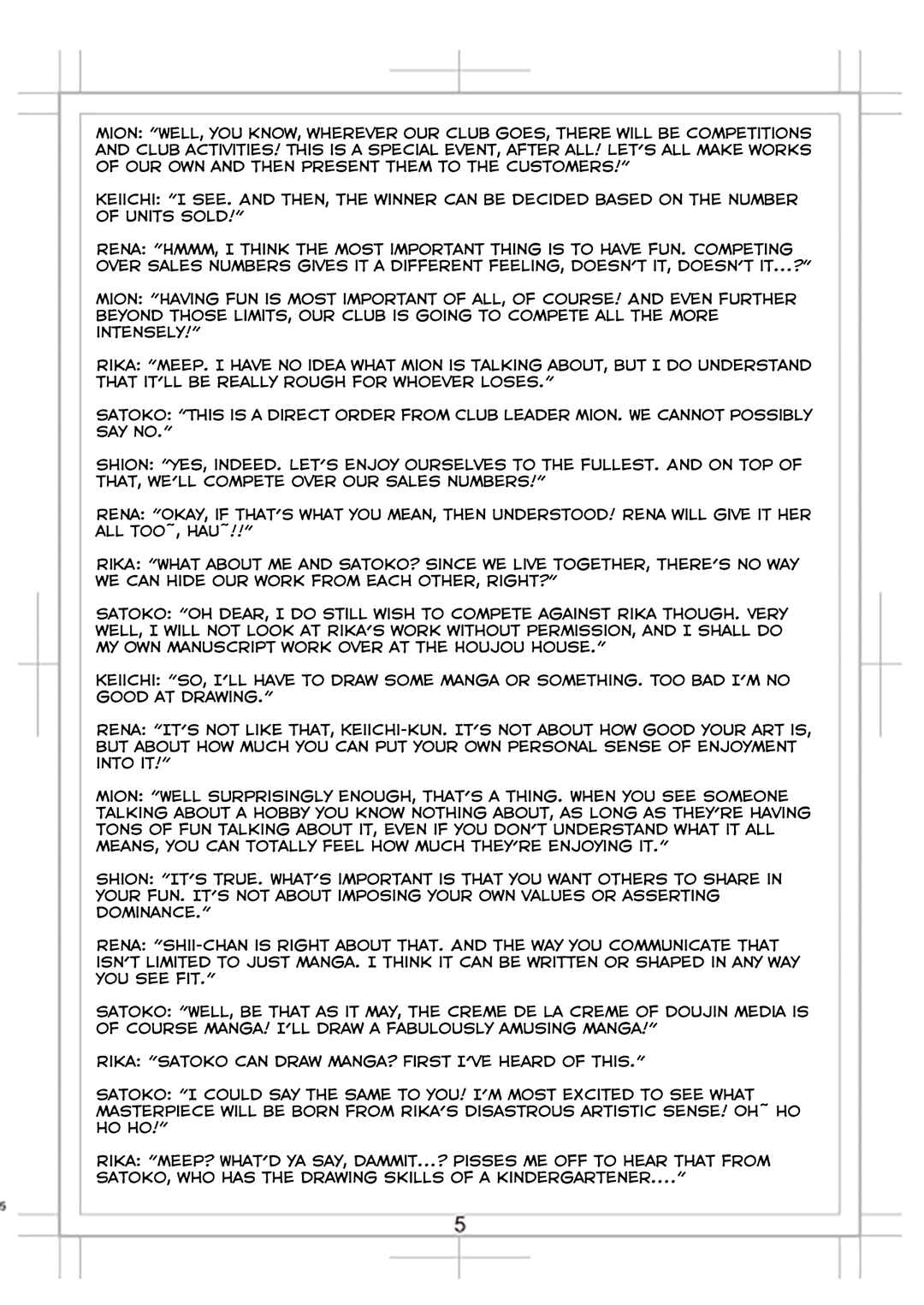 MION: "WELL, YOU KNOW, WHEREVER OUR CLUB GOES, THERE WILL BE COMPETITIONS AND CLUB ACTIVITIES! THIS IS A SPECIAL EVENT, AFTER ALL! LET'S ALL MAKE WORKS OF OUR OWN AND THEN PRESENT THEM TO THE CUSTOMERS!"

KEIICHI: "I SEE. AND THEN, THE WINNER CAN BE DECIDED BASED ON THE NUMBER OF UNITS SOLD!"

RENA: "HMMM, I THINK THE MOST IMPORTANT THING IS TO HAVE FUN. COMPETING OVER SALES NUMBERS GIVES IT A DIFFERENT FEELING, DOESN'T IT, DOESN'T IT...?"

MION: "HAVING FUN IS MOST IMPORTANT OF ALL, OF COURSE! AND EVEN FURTHER BEYOND THOSE LIMITS, OUR CLUB IS GOING TO COMPETE ALL THE MORE INTENSELY!"

RIKA: "MEEP. I HAVE NO IDEA WHAT MION IS TALKING ABOUT, BUT I DO UNDERSTAND THAT IT'LL BE REALLY ROUGH FOR WHOEVER LOSES."

SATOKO: "THIS IS A DIRECT ORDER FROM CLUB LEADER MION. WE CANNOT POSSIBLY SAY NO."

SHION: "YES, INDEED. LET'S ENJOY OURSELVES TO THE FULLEST. AND ON TOP OF THAT, WE'LL COMPETE OVER OUR SALES NUMBERS!"

RENA: "OKAY, IF THAT'S WHAT YOU MEAN, THEN UNDERSTOOD! RENA WILL GIVE IT HER ALL TOO~, HAU~!!"

RIKA: "WHAT ABOUT ME AND SATOKO? SINCE WE LIVE TOGETHER, THERE'S NO WAY WE CAN HIDE OUR WORK FROM EACH OTHER, RIGHT?"

SATOKO: "OH DEAR, I DO STILL WISH TO COMPETE AGAINST RIKA THOUGH. VERY WELL, I WILL NOT LOOK AT RIKA'S WORK WITHOUT PERMISSION, AND I SHALL DO MY OWN MANUSCRIPT WORK OVER AT THE HOUJOU HOUSE."

KEIICHI: "SO, I'LL HAVE TO DRAW SOME MANGA OR SOMETHING. TOO BAD I'M NO GOOD AT DRAWING."

RENA: "IT'S NOT LIKE THAT, KEIICHI-KUN. IT'S NOT ABOUT HOW GOOD YOUR ART IS, BUT ABOUT HOW MUCH YOU CAN PUT YOUR OWN PERSONAL SENSE OF ENJOYMENT INTO IT!"

MION: "WELL SURPRISINGLY ENOUGH, THAT'S A THING. WHEN YOU SEE SOMEONE TALKING ABOUT A HOBBY YOU KNOW NOTHING ABOUT, AS LONG AS THEY'RE HAVING TONS OF FUN TALKING ABOUT IT, EVEN IF YOU DON'T UNDERSTAND WHAT IT ALL MEANS, YOU CAN TOTALLY FEEL HOW MUCH THEY'RE ENJOYING IT."

SHION: "IT'S TRUE. WHAT'S IMPORTANT IS THAT YOU WANT OTHERS TO SHARE IN YOUR FUN. IT'S NOT ABOUT IMPOSING YOUR OWN VALUES OR ASSERTING DOMINANCE."

RENA: "SHII-CHAN IS RIGHT ABOUT THAT. AND THE WAY YOU COMMUNICATE THAT ISN'T LIMITED TO JUST MANGA. I THINK IT CAN BE WRITTEN OR SHAPED IN ANY WAY YOU SEE FIT."

SATOKO: "WELL, BE THAT AS IT MAY, THE CREME DE LA CREME OF DOUJIN MEDIA IS OF COURSE MANGA! I'LL DRAW A FABULOUSLY AMUSING MANGA!"

RIKA: "SATOKO CAN DRAW MANGA? FIRST I'VE HEARD OF THIS."

SATOKO: "I COULD SAY THE SAME TO YOU! I'M MOST EXCITED TO SEE WHAT MASTERPIECE WILL BE BORN FROM RIKA'S DISASTROUS ARTISTIC SENSE! OH~ HO HO HO!"

RIKA: "MEEP? WHAT'D YA SAY, DAMMIT...? PISSES ME OFF TO HEAR THAT FROM SATOKO, WHO HAS THE DRAWING SKILLS OF A KINDERGARTENER...."

5